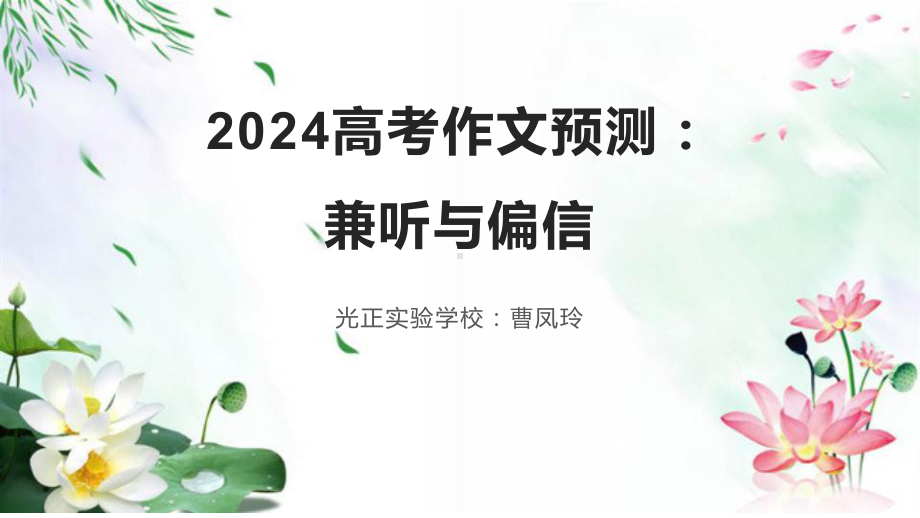 2024高考作文预测：
兼听与偏信

光正实验学校：曹凤玲